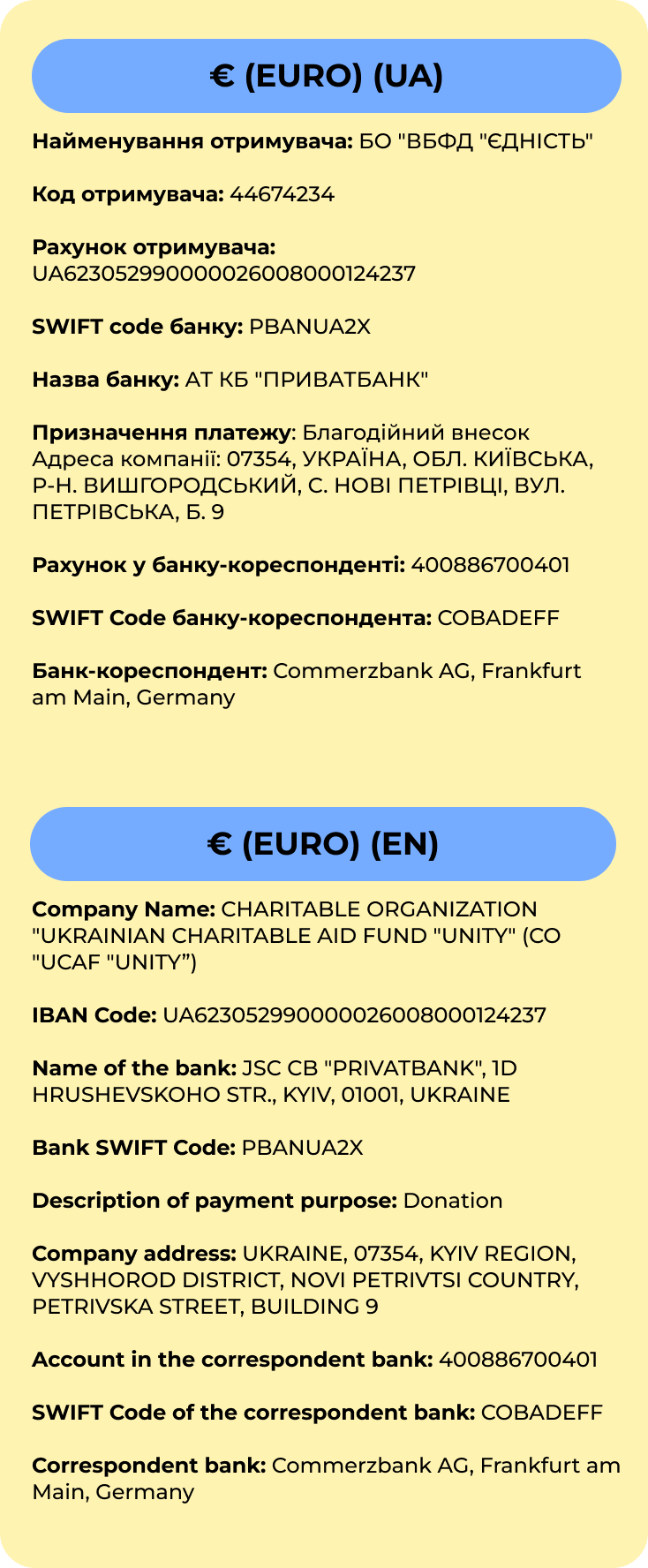 € (EURO) (UA)

Найменування отримувача: БО "ВБФД "ЄДНІСТЬ"

Код отримувача: 44674234

Рахунок отримувача: UA623052990000026008000124237

SWIFT code банку: PBANUA2X

Назва банку: АТ КБ "ПРИВАТБАНК"

Призначення платежу: Благодійний внесок
Адреса компанії: 07354, УКРАЇНА, ОБЛ. КИЇВСЬКА, Р-Н. ВИШГОРОДСЬКИЙ, С. НОВІ ПЕТРІВЦІ, ВУЛ. ПЕТРІВСЬКА, Б. 9

Рахунок у банку-кореспонденті: 400886700401

SWIFT Code банку-кореспондента: COBADEFF

Банк-кореспондент: Commerzbank AG, Frankfurt am Main, Germany

€ (EURO) (EN)

Company Name: CHARITABLE ORGANIZATION "UKRAINIAN CHARITABLE AID FUND "UNITY" (CO "UCAF "UNITY”)

IBAN Code: UA623052990000026008000124237

Name of the bank: JSC CB "PRIVATBANK", 1D HRUSHEVSKOHO STR., KYIV, 01001, UKRAINE

Bank SWIFT Code: PBANUA2X

Description of payment purpose: Donation

Company address: UKRAINE, 07354, KYIV REGION, VYSHHOROD DISTRICT, NOVI PETRIVTSI COUNTRY, PETRIVSKA STREET, BUILDING 9

Account in the correspondent bank: 400886700401

SWIFT Code of the correspondent bank: COBADEFF

Correspondent bank: Commerzbank AG, Frankfurt am Main, Germany